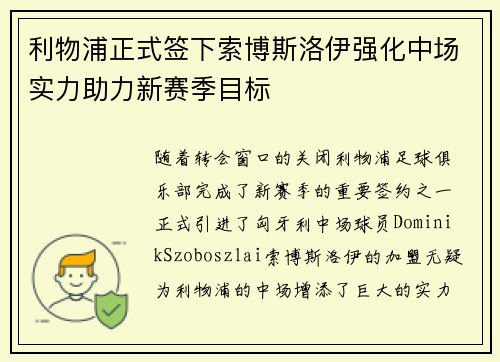 利物浦正式签下索博斯洛伊强化中场实力助力新赛季目标

随着转会窗口的关闭利物浦足球俱乐部完成了新赛季的重要签约之一正式引进了匈牙利中场球员DominikSzoboszlai索博斯洛伊的加盟无疑为利物浦的中场增添了巨大的实力